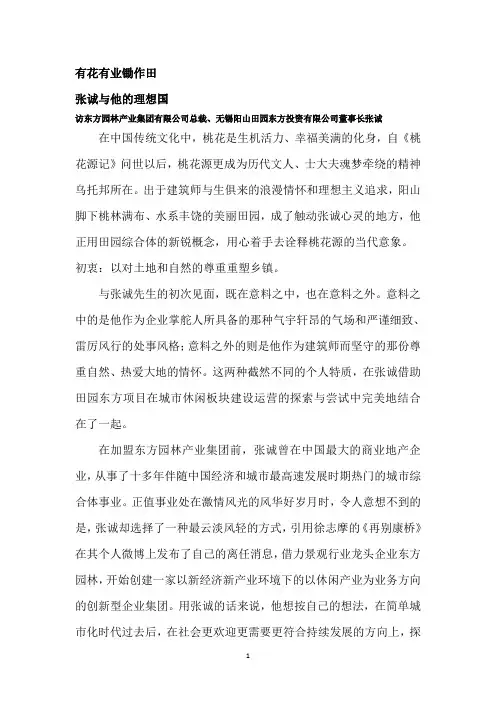 有花有业锄作田

张诚与他的理想国

访东方园林产业集团有限公司总裁、无锡阳山田园东方投资有限公司董事长张诚

在中国传统文化中，桃花是生机活力、幸福美满的化身，自《桃花源记》问世以后，桃花源更成为历代文人、士大夫魂梦牵绕的精神乌托邦所在。出于建筑师与生俱来的浪漫情怀和理想主义追求，阳山脚下桃林满布、水系丰饶的美丽田园，成了触动张诚心灵的地方，他正用田园综合体的新锐概念，用心着手去诠释桃花源的当代意象。

初衷：以对土地和自然的尊重重塑乡镇。

与张诚先生的初次见面，既在意料之中，也在意料之外。意料之中的是他作为企业掌舵人所具备的那种气宇轩昂的气场和严谨细致、雷厉风行的处事风格；意料之外的则是他作为建筑师而坚守的那份尊重自然、热爱大地的情怀。这两种截然不同的个人特质，在张诚借助田园东方项目在城市休闲板块建设运营的探索与尝试中完美地结合在了一起。

在加盟东方园林产业集团前，张诚曾在中国最大的商业地产企业，从事了十多年伴随中国经济和城市最高速发展时期热门的城市综合体事业。正值事业处在激情风光的风华好岁月时，令人意想不到的是，张诚却选择了一种最云淡风轻的方式，引用徐志摩的《再别康桥》在其个人微博上发布了自己的离任消息，借力景观行业龙头企业东方园林，开始创建一家以新经济新产业环境下的以休闲产业为业务方向的创新型企业集团。用张诚的话来说，他想按自己的想法，在简单城市化时代过去后，在社会更欢迎更需要更符合持续发展的方向上，探

1